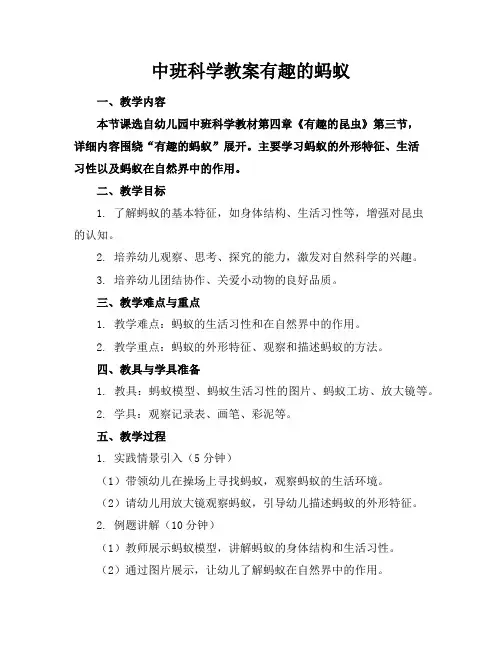 中班科学教案有趣的蚂蚁

一、教学内容

本节课选自幼儿园中班科学教材第四章《有趣的昆虫》第三节，详细内容围绕“有趣的蚂蚁”展开。主要学习蚂蚁的外形特征、生活习性以及蚂蚁在自然界中的作用。

二、教学目标

1. 了解蚂蚁的基本特征，如身体结构、生活习性等，增强对昆虫的认知。

2. 培养幼儿观察、思考、探究的能力，激发对自然科学的兴趣。

3. 培养幼儿团结协作、关爱小动物的良好品质。

三、教学难点与重点

1. 教学难点：蚂蚁的生活习性和在自然界中的作用。

2. 教学重点：蚂蚁的外形特征、观察和描述蚂蚁的方法。

四、教具与学具准备

1. 教具：蚂蚁模型、蚂蚁生活习性的图片、蚂蚁工坊、放大镜等。

2. 学具：观察记录表、画笔、彩泥等。

五、教学过程

1. 实践情景引入（5分钟）

（1）带领幼儿在操场上寻找蚂蚁，观察蚂蚁的生活环境。

（2）请幼儿用放大镜观察蚂蚁，引导幼儿描述蚂蚁的外形特征。

2. 例题讲解（10分钟）

（1）教师展示蚂蚁模型，讲解蚂蚁的身体结构和生活习性。

（2）通过图片展示，让幼儿了解蚂蚁在自然界中的作用。